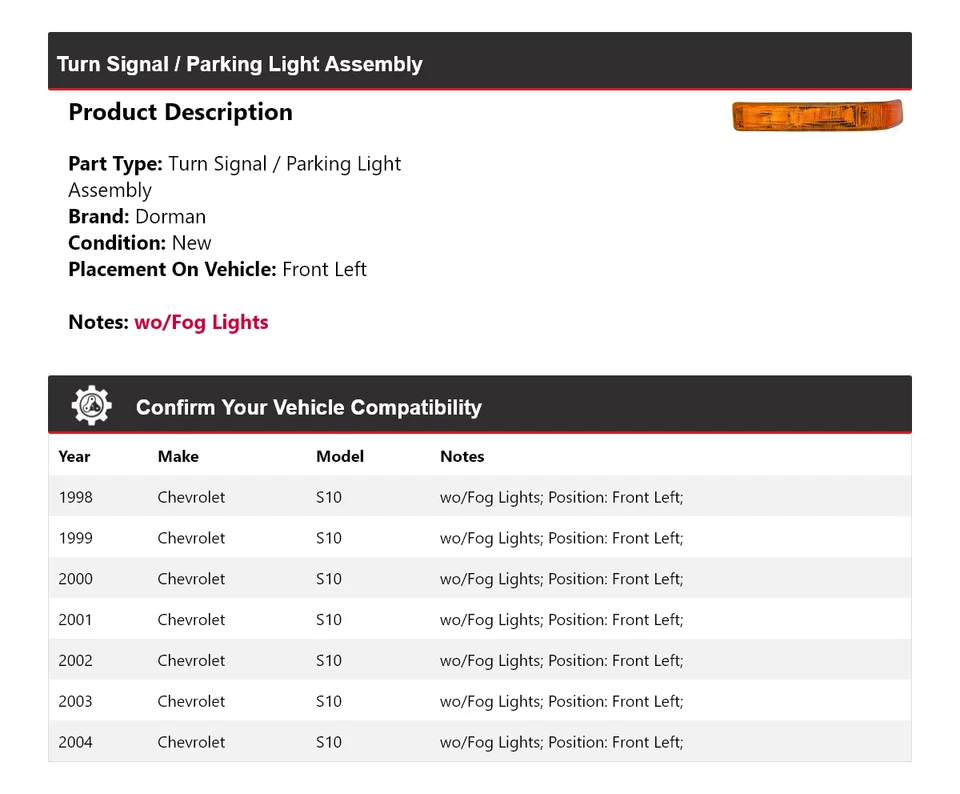 Turn Signal / Parking Light Assembly

Product Description

Part Type: Turn Signal / Parking Light Assembly
Brand: Dorman
Condition: New
Placement On Vehicle: Front Left

Notes: wo/Fog Lights

Confirm Your Vehicle Compatibility

| Year | Make | Model | Notes |
|---|---|---|---|
| 1998 | Chevrolet | S10 | wo/Fog Lights; Position: Front Left; |
| 1999 | Chevrolet | S10 | wo/Fog Lights; Position: Front Left; |
| 2000 | Chevrolet | S10 | wo/Fog Lights; Position: Front Left; |
| 2001 | Chevrolet | S10 | wo/Fog Lights; Position: Front Left; |
| 2002 | Chevrolet | S10 | wo/Fog Lights; Position: Front Left; |
| 2003 | Chevrolet | S10 | wo/Fog Lights; Position: Front Left; |
| 2004 | Chevrolet | S10 | wo/Fog Lights; Position: Front Left; |